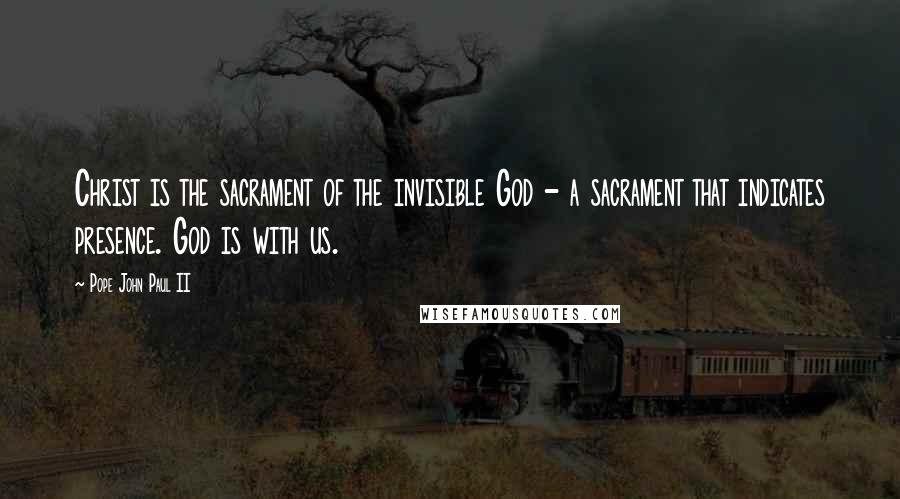 Christ is the sacrament of the invisible God - a sacrament that indicates presence. God is with us.

~ Pope John Paul II

WISEFAMOUSQUOTES.COM